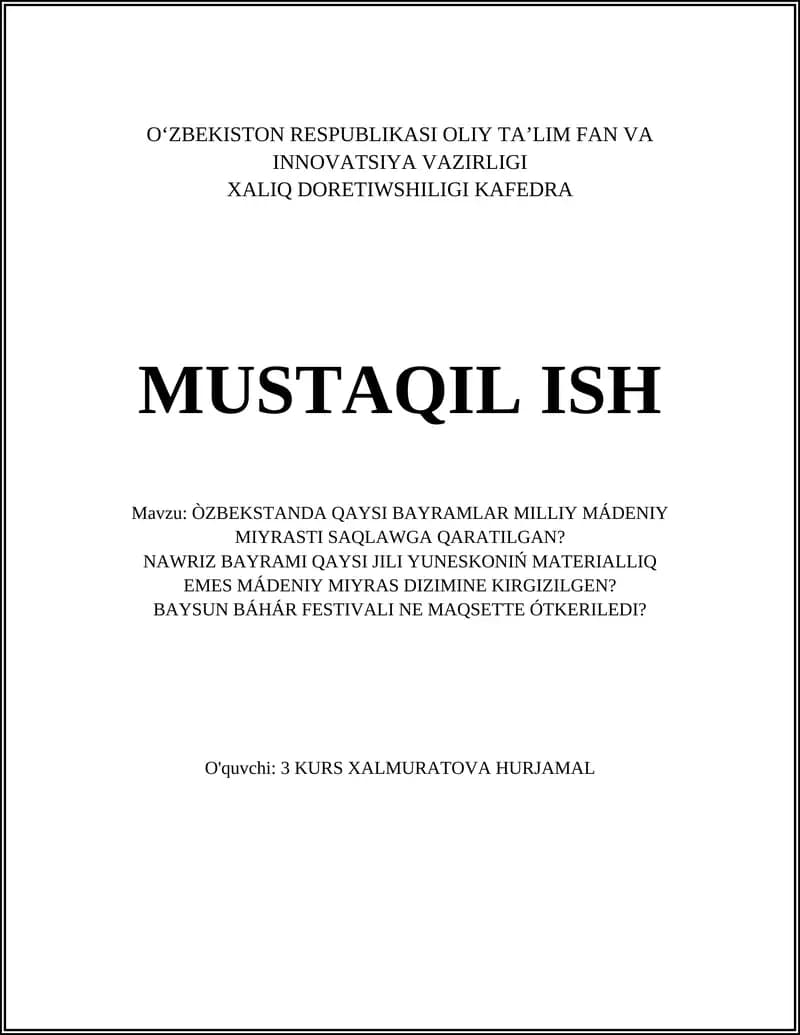 O‘ZBEKISTON RESPUBLIKASI OLIY TA’LIM FAN VA INNOVATSIYA VAZIRLIGI
XALIQ DORETIWSHILIGI KAFEDRA

MUSTAQIL ISH

Mavzu: ÒZBEKSTANDA QAYSI BAYRAMLAR MILLIY MÁDENIY MIYRASTI SAQLAWGA QARATILGAN?
NAWRIZ BAYRAMI QAYSI JILI YUNESKONIŃ MATERIALLIQ EMES MÁDENIY MIYRAS DIZIMINE KIRGIZILGEN?
BAYSUN BÁHÁR FESTIVALI NE MAQSETTE ÓTKERILEDI?

O'quvchi: 3 KURS XALMURATOVA HURJAMAL